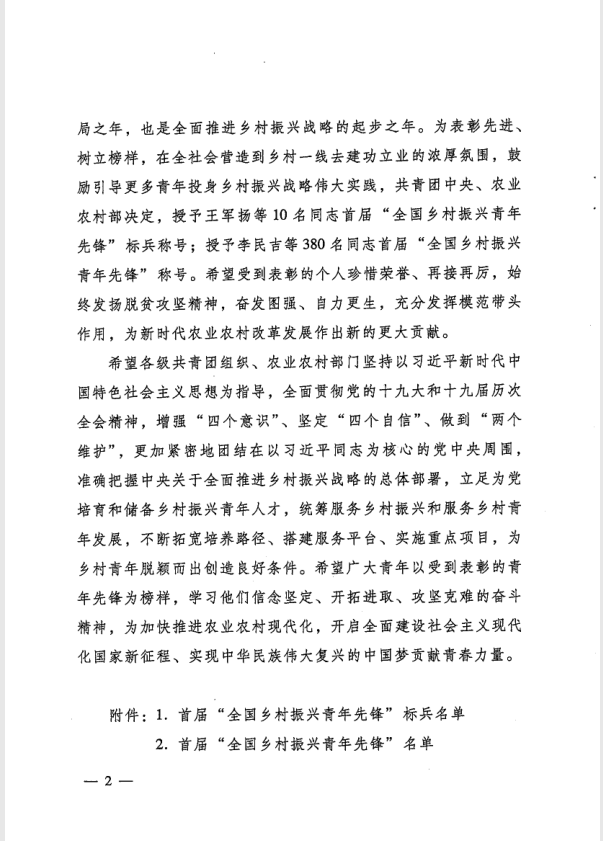 局之年，也是全面推进乡村振兴战略的起步之年。为表彰先进、树立榜样，在全社会营造到乡村一线去建功立业的浓厚氛围，鼓励引导更多青年投身乡村振兴战略伟大实践，共青团中央、农业农村部决定，授予王军扬等10名同志首届“全国乡村振兴青年先锋”标兵称号；授予李民吉等380名同志首届“全国乡村振兴青年先锋”称号。希望受到表彰的个人珍惜荣誉、再接再厉，始终发扬脱贫攻坚精神，奋发图强、自力更生，充分发挥模范带头作用，为新时代农业农村改革发展作出新的更大贡献。

希望各级共青团组织、农业农村部门坚持以习近平新时代中国特色社会主义思想为指导，全面贯彻党的十九大和十九届历次全会精神，增强“四个意识”、坚定“四个自信”、做到“两个维护”，更加紧密地团结在以习近平同志为核心的党中央周围，准确把握中央关于全面推进乡村振兴战略的总体部署，立足为党培育和储备乡村振兴青年人才，统筹服务乡村振兴和服务乡村青年发展，不断拓宽培养路径、搭建服务平台、实施重点项目，为乡村青年脱颖而出创造良好条件。希望广大青年以受到表彰的青年先锋为榜样，学习他们信念坚定、开拓进取、攻坚克难的奋斗精神，为加快推进农业农村现代化，开启全面建设社会主义现代化国家新征程、实现中华民族伟大复兴的中国梦贡献青春力量。

附件：1. 首届“全国乡村振兴青年先锋”标兵名单
2. 首届“全国乡村振兴青年先锋”名单

— 2 —